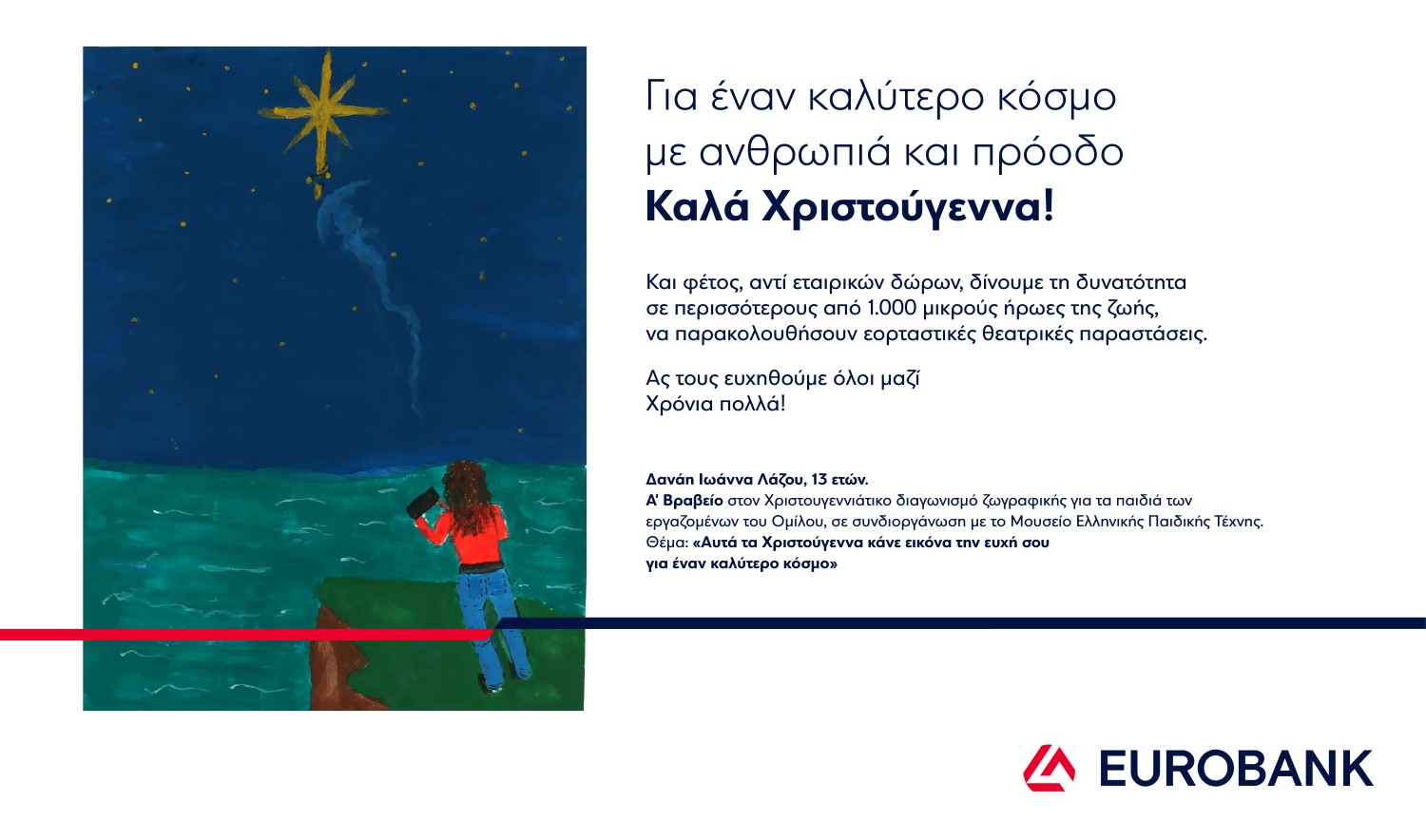 Για έναν καλύτερο κόσμο
με ανθρωπιά και πρόοδο
Καλά Χριστούγεννα!

Και φέτος, αντί εταιρικών δώρων, δίνουμε τη δυνατότητα σε περισσότερους από 1.000 μικρούς ήρωες της ζωής, να παρακολουθήσουν εορταστικές θεατρικές παραστάσεις.

Ας τους ευχηθούμε όλοι μαζί
Χρόνια πολλά!

Δανάη Ιωάννα Λάζου, 13 ετών.
Α' Βραβείο στον Χριστουγεννιάτικο διαγωνισμό ζωγραφικής για τα παιδιά των εργαζομένων του Ομίλου, σε συνδιοργάνωση με το Μουσείο Ελληνικής Παιδικής Τέχνης.
Θέμα: «Αυτά τα Χριστούγεννα κάνε εικόνα την ευχή σου
για έναν καλύτερο κόσμο»

EUROBANK